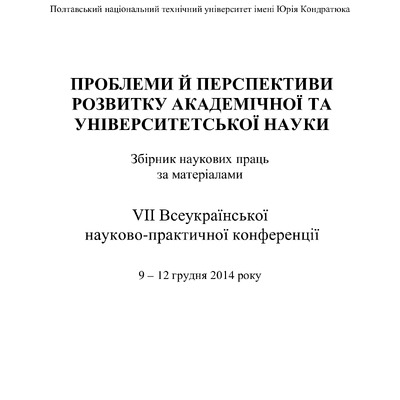 Полтавський національний технічний університет імені Юрія Кондратюка

ПРОБЛЕМИ Й ПЕРСПЕКТИВИ РОЗВИТКУ АКАДЕМІЧНОЇ ТА УНІВЕРСИТЕТСЬКОЇ НАУКИ

Збірник наукових праць за матеріалами

VII Всеукраїнської науково-практичної конференції

9 – 12 грудня 2014 року